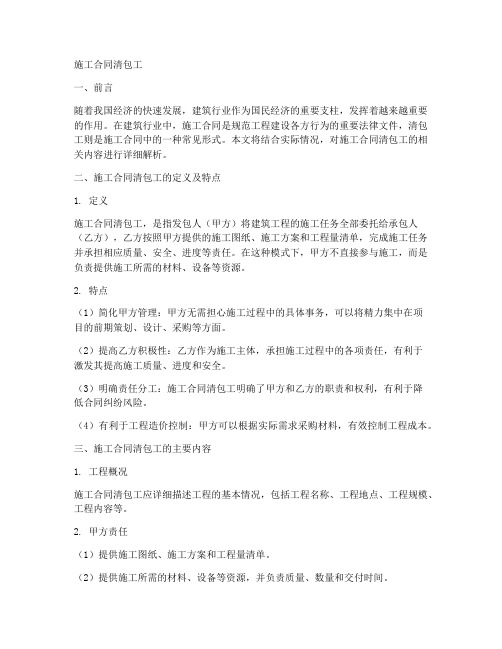 施工合同清包工

一、前言

随着我国经济的快速发展，建筑行业作为国民经济的重要支柱，发挥着越来越重要的作用。在建筑行业中，施工合同是规范工程建设各方行为的重要法律文件，清包工则是施工合同中的一种常见形式。本文将结合实际情况，对施工合同清包工的相关内容进行详细解析。

二、施工合同清包工的定义及特点

1. 定义

施工合同清包工，是指发包人（甲方）将建筑工程的施工任务全部委托给承包人（乙方），乙方按照甲方提供的施工图纸、施工方案和工程量清单，完成施工任务并承担相应质量、安全、进度等责任。在这种模式下，甲方不直接参与施工，而是负责提供施工所需的材料、设备等资源。

2. 特点

（1）简化甲方管理：甲方无需担心施工过程中的具体事务，可以将精力集中在项目的前期策划、设计、采购等方面。

（2）提高乙方积极性：乙方作为施工主体，承担施工过程中的各项责任，有利于激发其提高施工质量、进度和安全。

（3）明确责任分工：施工合同清包工明确了甲方和乙方的职责和权利，有利于降低合同纠纷风险。

（4）有利于工程造价控制：甲方可以根据实际需求采购材料，有效控制工程成本。

三、施工合同清包工的主要内容

1. 工程概况

施工合同清包工应详细描述工程的基本情况，包括工程名称、工程地点、工程规模、工程内容等。

2. 甲方责任

（1）提供施工图纸、施工方案和工程量清单。

（2）提供施工所需的材料、设备等资源，并负责质量、数量和交付时间。